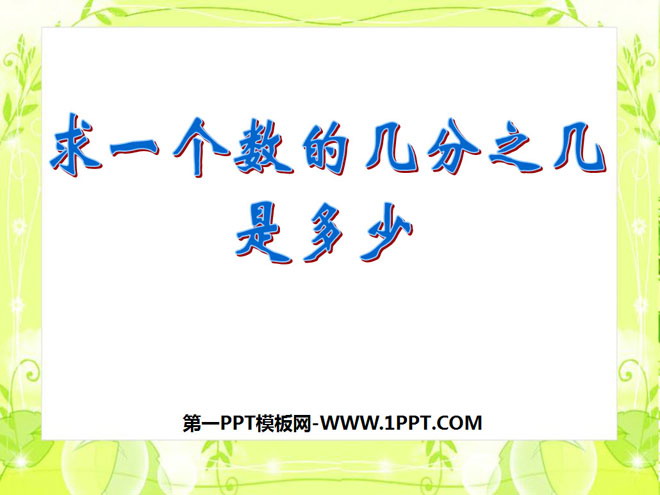 求一个数的几分之几是多少

第一PPT模板网-WWW.1PPT.COM